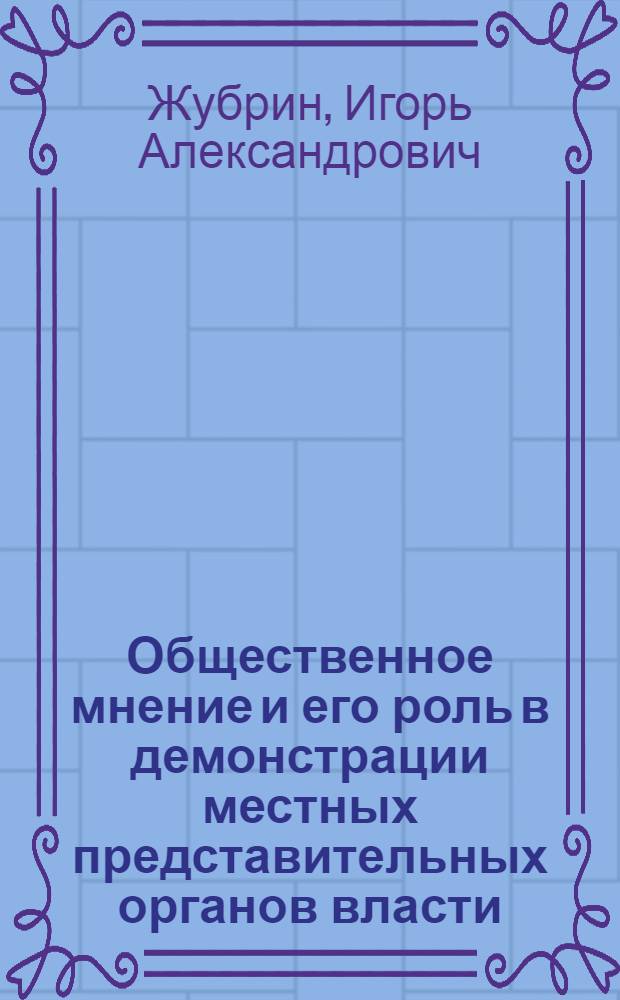 Жубрин, Игорь Александрович

Общественное мнение и его роль в демонстрации местных представительных органов власти